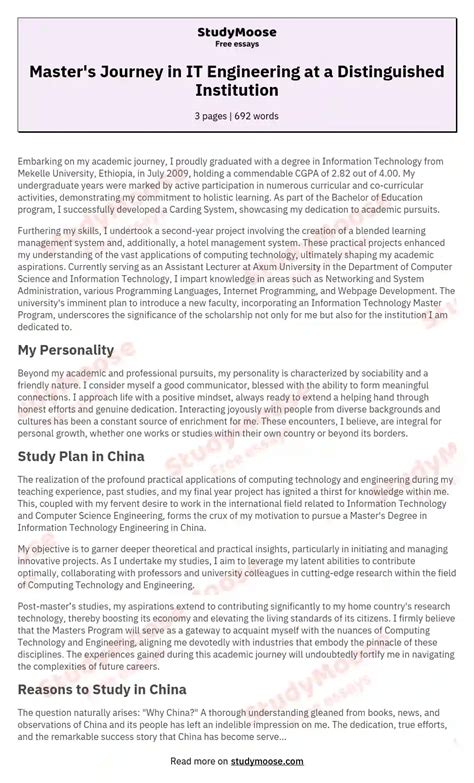 StudyMoose
Free essays

Master's Journey in IT Engineering at a Distinguished Institution

3 pages | 692 words

Embarking on my academic journey, I proudly graduated with a degree in Information Technology from Mekelle University, Ethiopia, in July 2009, holding a commendable CGPA of 2.82 out of 4.00. My undergraduate years were marked by active participation in numerous curricular and co-curricular activities, demonstrating my commitment to holistic learning. As part of the Bachelor of Education program, I successfully developed a Carding System, showcasing my dedication to academic pursuits.

Furthering my skills, I undertook a second-year project involving the creation of a blended learning management system and, additionally, a hotel management system. These practical projects enhanced my understanding of the vast applications of computing technology, ultimately shaping my academic aspirations. Currently serving as an Assistant Lecturer at Axum University in the Department of Computer Science and Information Technology, I impart knowledge in areas such as Networking and System Administration, various Programming Languages, Internet Programming, and Webpage Development. The university's imminent plan to introduce a new faculty, incorporating an Information Technology Master Program, underscores the significance of the scholarship not only for me but also for the institution I am dedicated to.

My Personality

Beyond my academic and professional pursuits, my personality is characterized by sociability and a friendly nature. I consider myself a good communicator, blessed with the ability to form meaningful connections. I approach life with a positive mindset, always ready to extend a helping hand through honest efforts and genuine dedication. Interacting joyously with people from diverse backgrounds and cultures has been a constant source of enrichment for me. These encounters, I believe, are integral for personal growth, whether one works or studies within their own country or beyond its borders.

Study Plan in China

The realization of the profound practical applications of computing technology and engineering during my teaching experience, past studies, and my final year project has ignited a thirst for knowledge within me. This, coupled with my fervent desire to work in the international field related to Information Technology and Computer Science Engineering, forms the crux of my motivation to pursue a Master's Degree in Information Technology Engineering in China.

My objective is to garner deeper theoretical and practical insights, particularly in initiating and managing innovative projects. As I undertake my studies, I aim to leverage my latent abilities to contribute optimally, collaborating with professors and university colleagues in cutting-edge research within the field of Computing Technology and Engineering.

Post-master's studies, my aspirations extend to contributing significantly to my home country's research technology, thereby boosting its economy and elevating the living standards of its citizens. I firmly believe that the Masters Program will serve as a gateway to acquaint myself with the nuances of Computing Technology and Engineering, aligning me devotedly with industries that embody the pinnacle of these disciplines. The experiences gained during this academic journey will undoubtedly fortify me in navigating the complexities of future careers.

Reasons to Study in China

The question naturally arises: "Why China?" A thorough understanding gleaned from books, news, and observations of China and its people has left an indelible impression on me. The dedication, true efforts, and the remarkable success story that China has become serve...

Read more on studymoose.com